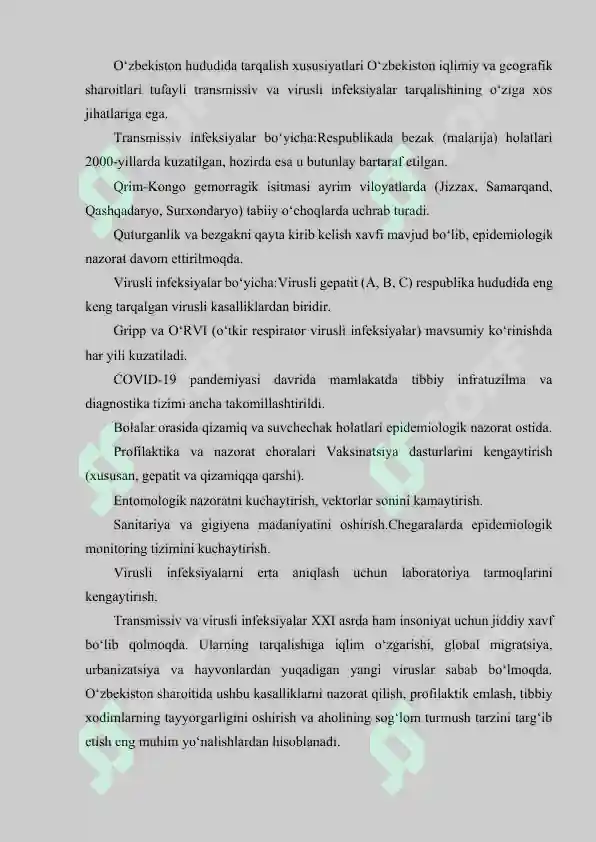 O‘zbekiston hududida tarqalish xususiyatlari O‘zbekiston iqlimiy va geografik sharoitlari tufayli transmissiv va virusli infeksiyalar tarqalishining o‘ziga xos jihatlariga ega.

Transmissiv infeksiyalar bo‘yicha:Respublikada bezak (malarija) holatlari 2000-yillarda kuzatilgan, hozirda esa u butunlay bartaraf etilgan.

Qrim-Kongo gemorragik isitmasi ayrim viloyatlarda (Jizzax, Samarqand, Qashqadaryo, Surxondaryo) tabiiy o‘choqlarda uchrab turadi.

Quturganlik va bezgakni qayta kirib kelish xavfi mavjud bo‘lib, epidemiologik nazorat davom ettirilmoqda.

Virusli infeksiyalar bo‘yicha:Virusli gepatit (A, B, C) respublika hududida eng keng tarqalgan virusli kasalliklardan biridir.

Gripp va O‘RVI (o‘tkir respirator virusli infeksiyalar) mavsumiy ko‘rinishda har yili kuzatiladi.

COVID-19 pandemiyasi davrida mamlakatda tibbiy infratuzilma va diagnostika tizimi ancha takomillashtirildi.

Bolalar orasida qizamiq va suvchechak holatlari epidemiologik nazorat ostida.

Profilaktika va nazorat choralari Vaksinatsiya dasturlarini kengaytirish (xususan, gepatit va qizamiqqa qarshi).

Entomologik nazoratni kuchaytirish, vektorlar sonini kamaytirish.

Sanitariya va gigiyena madaniyatini oshirish.Chegaralarda epidemiologik monitoring tizimini kuchaytirish.

Virusli infeksiyalarni erta aniqlash uchun laboratoriya tarmoqlarini kengaytirish.

Transmissiv va virusli infeksiyalar XXI asrda ham insoniyat uchun jiddiy xavf bo‘lib qolmoqda. Ularning tarqalishiga iqlim o‘zgarishi, global migratsiya, urbanizatsiya va hayvonlardan yuqadigan yangi viruslar sabab bo‘lmoqda. O‘zbekiston sharoitida ushbu kasalliklarni nazorat qilish, profilaktik emlash, tibbiy xodimlarning tayyorgarligini oshirish va aholining sog‘lom turmush tarzini targ‘ib etish eng muhim yo‘nalishlardan hisoblanadi.